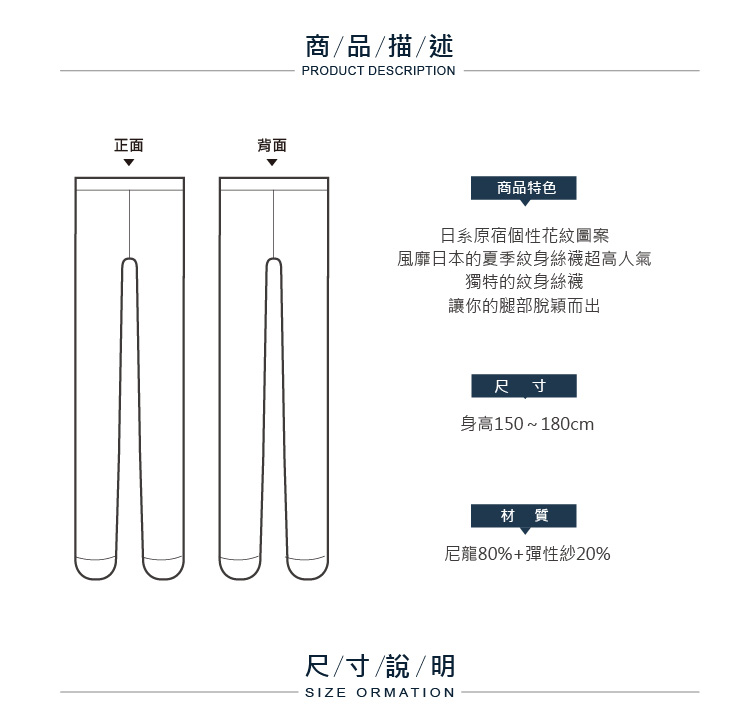 商/品/描/述
PRODUCT DESCRIPTION

正面

背面

商品特色

日系原宿個性花紋圖案
風靡日本的夏季紋身絲襪超高人氣
獨特的紋身絲襪
讓你的腿部脫穎而出

尺 寸

身高150～180cm

材 質

尼龍80%+彈性紗20%

尺/寸/說/明
SIZE ORMATION